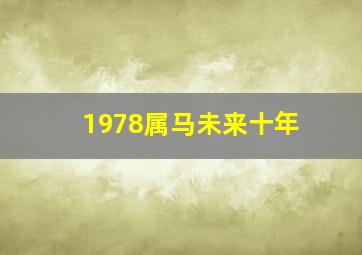 1978属马未来十年